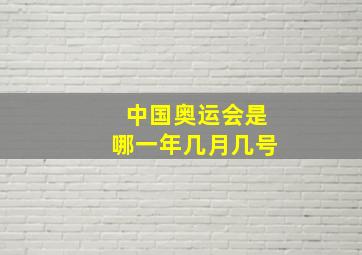 中国奥运会是
哪一年几月几号